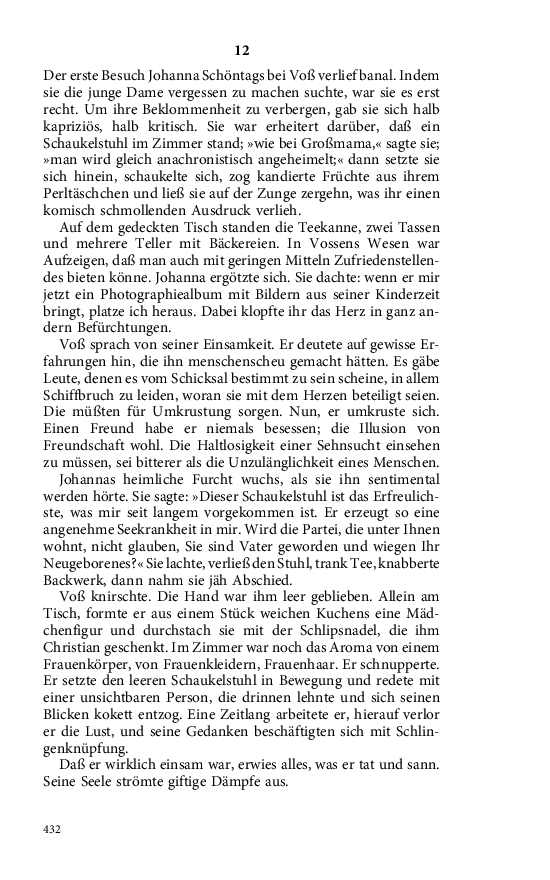 12

Der erste Besuch Johanna Schöntags bei Voß verlief banal. Indem sie die junge Dame vergessen zu machen suchte, war sie es erst recht. Um ihre Beklommenheit zu verbergen, gab sie sich halb kapriziös, halb kritisch. Sie war erheitert darüber, daß ein Schaukelstuhl im Zimmer stand; »wie bei Großmama,« sagte sie; »man wird gleich anachronistisch angeheimelt;« dann setzte sie sich hinein, schaukelte sich, zog kandierte Früchte aus ihrem Perltäschchen und ließ sie auf der Zunge zergehn, was ihr einen komisch schmollenden Ausdruck verlieh.

Auf dem gedeckten Tisch standen die Teekanne, zwei Tassen und mehrere Teller mit Bäckereien. In Vossens Wesen war Aufzeigen, daß man auch mit geringen Mitteln Zufriedenstellendes bieten könne. Johanna ergötzte sich. Sie dachte: wenn er mir jetzt ein Photographiealbum mit Bildern aus seiner Kinderzeit bringt, platze ich heraus. Dabei klopfte ihr das Herz in ganz andern Befürchtungen.

Voß sprach von seiner Einsamkeit. Er deutete auf gewisse Erfahrungen hin, die ihn menschenscheu gemacht hätten. Es gäbe Leute, denen es vom Schicksal bestimmt zu sein scheine, in allem Schiffbruch zu leiden, woran sie mit dem Herzen beteiligt seien. Die müßten für Umkrustung sorgen. Nun, er umkruste sich. Einen Freund habe er niemals besessen; die Illusion von Freundschaft wohl. Die Haltlosigkeit einer Sehnsucht einsehen zu müssen, sei bitterer als die Unzulänglichkeit eines Menschen.

Johannas heimliche Furcht wuchs, als sie ihn sentimental werden hörte. Sie sagte: »Dieser Schaukelstuhl ist das Erfreulichste, was mir seit langem vorgekommen ist. Er erzeugt so eine angenehme Seekrankheit in mir. Wird die Partei, die unter Ihnen wohnt, nicht glauben, Sie sind Vater geworden und wiegen Ihr Neugeborenes?« Sie lachte, verließ den Stuhl, trank Tee, knabberte Backwerk, dann nahm sie jäh Abschied.

Voß knirschte. Die Hand war ihm leer geblieben. Allein am Tisch, formte er aus einem Stück weichen Kuchens eine Mädchenfigur und durchstach sie mit der Schlipsnadel, die ihm Christian geschenkt. Im Zimmer war noch das Aroma von einem Frauenkörper, von Frauenkleidern, Frauenhaar. Er schnupperte. Er setzte den leeren Schaukelstuhl in Bewegung und redete mit einer unsichtbaren Person, die drinnen lehnte und sich seinen Blicken kokett entzog. Eine Zeitlang arbeitete er, hierauf verlor er die Lust, und seine Gedanken beschäftigten sich mit Schlingenknüpfung.

Daß er wirklich einsam war, erwies alles, was er tat und sann. Seine Seele strömte giftige Dämpfe aus.

432